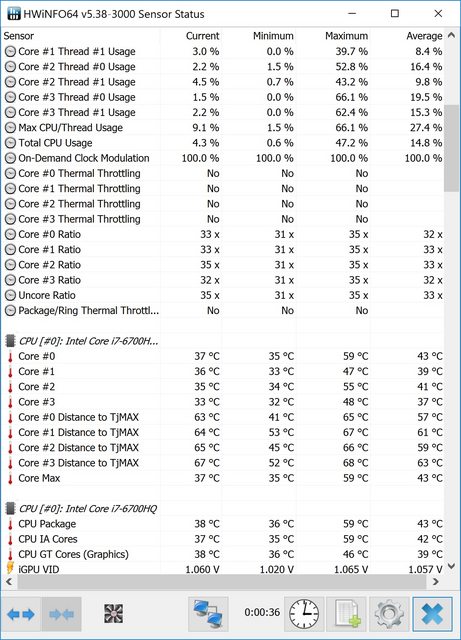 HWiNFO64 v5.38-3000 Sensor Status

| Sensor | Current | Minimum | Maximum | Average |
|---|---|---|---|---|
| Core #1 Thread #1 Usage | 3.0 % | 0.0 % | 39.7 % | 8.4 % |
| Core #2 Thread #0 Usage | 2.2 % | 1.5 % | 52.8 % | 16.4 % |
| Core #2 Thread #1 Usage | 4.5 % | 0.7 % | 43.2 % | 9.8 % |
| Core #3 Thread #0 Usage | 1.5 % | 0.0 % | 66.1 % | 19.5 % |
| Core #3 Thread #1 Usage | 2.2 % | 0.0 % | 62.4 % | 15.3 % |
| Max CPU/Thread Usage | 9.1 % | 1.5 % | 66.1 % | 27.4 % |
| Total CPU Usage | 4.3 % | 0.6 % | 47.2 % | 14.8 % |
| On-Demand Clock Modulation | 100.0 % | 100.0 % | 100.0 % | 100.0 % |
| Core #0 Thermal Throttling | No | No | No | |
| Core #1 Thermal Throttling | No | No | No | |
| Core #2 Thermal Throttling | No | No | No | |
| Core #3 Thermal Throttling | No | No | No | |
| Core #0 Ratio | 33 x | 31 x | 35 x | 32 x |
| Core #1 Ratio | 33 x | 31 x | 35 x | 33 x |
| Core #2 Ratio | 35 x | 31 x | 35 x | 33 x |
| Core #3 Ratio | 32 x | 31 x | 35 x | 32 x |
| Uncore Ratio | 35 x | 31 x | 35 x | 33 x |
| Package/Ring Thermal Throttl... | No | No | No | |
| CPU [#0]: Intel Core i7-6700H... | | | | |
| Core #0 | 37 °C | 35 °C | 59 °C | 43 °C |
| Core #1 | 36 °C | 33 °C | 47 °C | 39 °C |
| Core #2 | 35 °C | 34 °C | 55 °C | 41 °C |
| Core #3 | 33 °C | 32 °C | 48 °C | 37 °C |
| Core #0 Distance to TjMAX | 63 °C | 41 °C | 65 °C | 57 °C |
| Core #1 Distance to TjMAX | 64 °C | 53 °C | 67 °C | 61 °C |
| Core #2 Distance to TjMAX | 65 °C | 45 °C | 66 °C | 59 °C |
| Core #3 Distance to TjMAX | 67 °C | 52 °C | 68 °C | 63 °C |
| Core Max | 37 °C | 35 °C | 59 °C | 43 °C |
| CPU [#0]: Intel Core i7-6700HQ | | | | |
| CPU Package | 38 °C | 36 °C | 59 °C | 43 °C |
| CPU IA Cores | 37 °C | 35 °C | 59 °C | 42 °C |
| CPU GT Cores (Graphics) | 38 °C | 36 °C | 46 °C | 39 °C |
| iGPU VID | 1.060 V | 1.020 V | 1.065 V | 1.057 V |

0:00:36